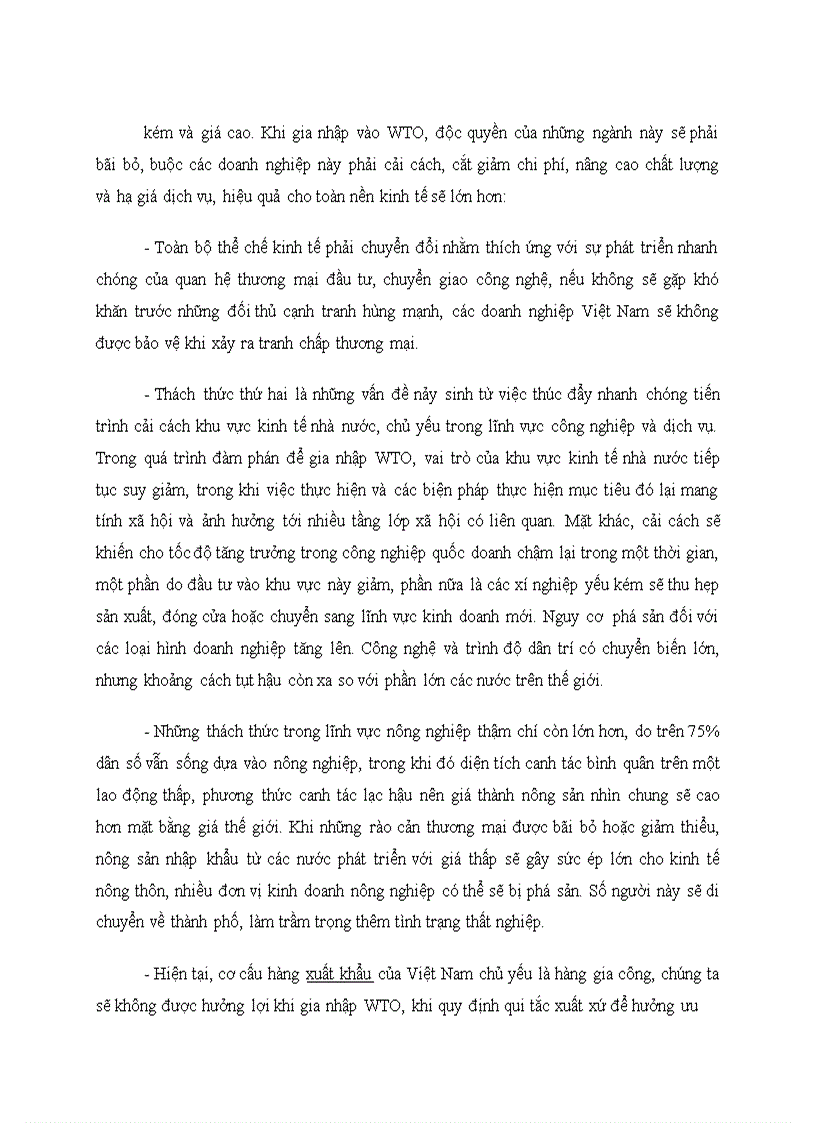 kém và giá cao. Khi gia nhập vào WTO, độc quyền của những ngành này sẽ phải bãi bỏ, buộc các doanh nghiệp này phải cải cách, cắt giảm chi phí, nâng cao chất lượng và hạ giá dịch vụ, hiệu quả cho toàn nền kinh tế sẽ lớn hơn:

- Toàn bộ thể chế kinh tế phải chuyển đổi nhằm thích ứng với sự phát triển nhanh chóng của quan hệ thương mại đầu tư, chuyển giao công nghệ, nếu không sẽ gặp khó khăn trước những đối thủ cạnh tranh hùng mạnh, các doanh nghiệp Việt Nam sẽ không được bảo vệ khi xảy ra tranh chấp thương mại.

- Thách thức thứ hai là những vấn đề nảy sinh từ việc thúc đẩy nhanh chóng tiến trình cải cách khu vực kinh tế nhà nước, chủ yếu trong lĩnh vực công nghiệp và dịch vụ. Trong quá trình đàm phán để gia nhập WTO, vai trò của khu vực kinh tế nhà nước tiếp tục suy giảm, trong khi việc thực hiện và các biện pháp thực hiện mục tiêu đó lại mang tính xã hội và ảnh hưởng tới nhiều tầng lớp xã hội có liên quan. Mặt khác, cải cách sẽ khiến cho tốc độ tăng trưởng trong công nghiệp quốc doanh chậm lại trong một thời gian, một phần do đầu tư vào khu vực này giảm, phần nữa là các xí nghiệp yếu kém sẽ thu hẹp sản xuất, đóng cửa hoặc chuyển sang lĩnh vực kinh doanh mới. Nguy cơ phá sản đối với các loại hình doanh nghiệp tăng lên. Công nghệ và trình độ dân trí có chuyển biến lớn, nhưng khoảng cách tụt hậu còn xa so với phần lớn các nước trên thế giới.

- Những thách thức trong lĩnh vực nông nghiệp thậm chí còn lớn hơn, do trên 75% dân số vẫn sống dựa vào nông nghiệp, trong khi đó diện tích canh tác bình quân trên một lao động thấp, phương thức canh tác lạc hậu nên giá thành nông sản nhìn chung sẽ cao hơn mặt bằng giá thế giới. Khi những rào cản thương mại được bãi bỏ hoặc giảm thiểu, nông sản nhập khẩu từ các nước phát triển với giá thấp sẽ gây sức ép lớn cho kinh tế nông thôn, nhiều đơn vị kinh doanh nông nghiệp có thể sẽ bị phá sản. Số người này sẽ di chuyển về thành phố, làm trầm trọng thêm tình trạng thất nghiệp.

- Hiện tại, cơ cấu hàng xuất khẩu của Việt Nam chủ yếu là hàng gia công, chúng ta sẽ không được hưởng lợi khi gia nhập WTO, khi quy định qui tắc xuất xứ để hưởng ưu